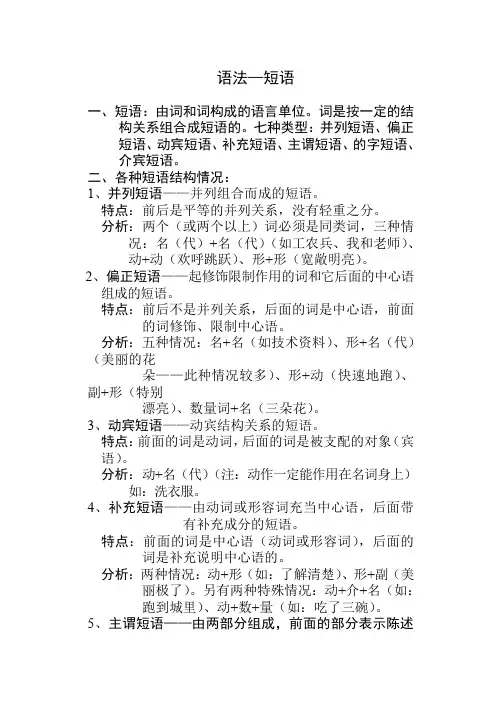 语法—短语

一、短语：由词和词构成的语言单位。词是按一定的结构关系组合成短语的。七种类型：并列短语、偏正短语、动宾短语、补充短语、主谓短语、的字短语、介宾短语。

二、各种短语结构情况：

1、并列短语——并列组合而成的短语。

特点：前后是平等的并列关系，没有轻重之分。

分析：两个（或两个以上）词必须是同类词，三种情况：名（代）+名（代）（如工农兵、我和老师）、动+动（欢呼跳跃）、形+形（宽敞明亮）。

2、偏正短语——起修饰限制作用的词和它后面的中心语组成的短语。

特点：前后不是并列关系，后面的词是中心语，前面的词修饰、限制中心语。

分析：五种情况：名+名（如技术资料）、形+名（代）（美丽的花朵——此种情况较多）、形+动（快速地跑）、副+形（特别漂亮）、数量词+名（三朵花）。

3、动宾短语——动宾结构关系的短语。

特点：前面的词是动词，后面的词是被支配的对象（宾语）。

分析：动+名（代）（注：动作一定能作用在名词身上）如：洗衣服。

4、补充短语——由动词或形容词充当中心语，后面带有补充成分的短语。

特点：前面的词是中心语（动词或形容词），后面的词是补充说明中心语的。

分析：两种情况：动+形（如：了解清楚）、形+副（美丽极了）。另有两种特殊情况：动+介+名（如：跑到城里）、动+数+量（如：吃了三碗）。

5、主谓短语——由两部分组成，前面的部分表示陈述